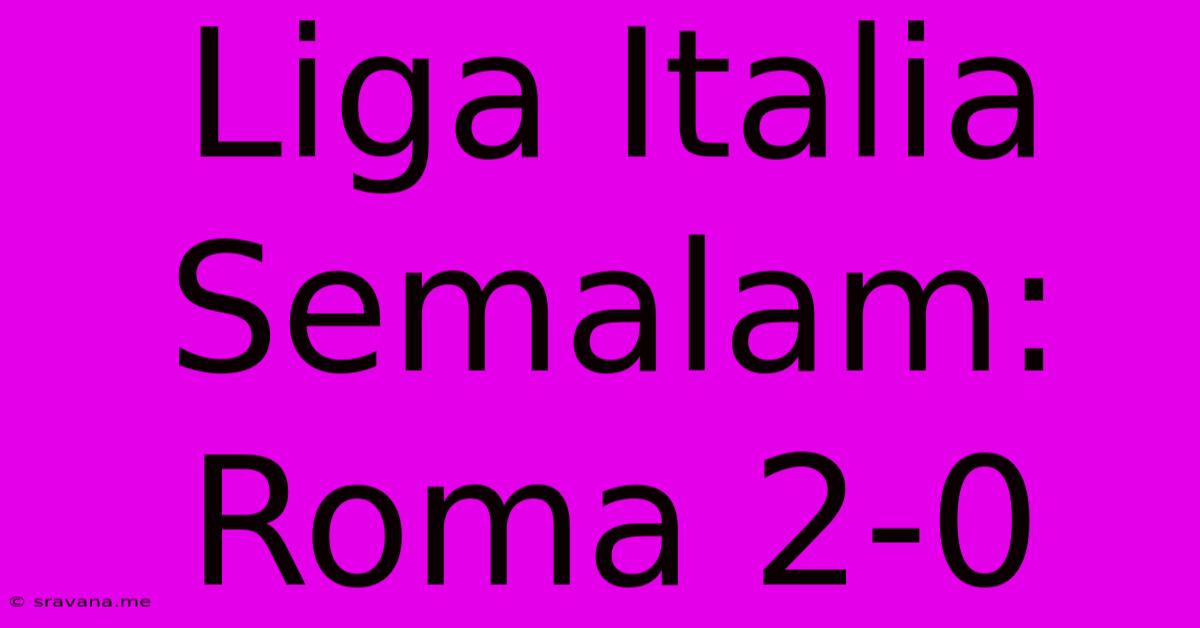 Liga Italia Semalam: Roma 2-0

© sravana.me